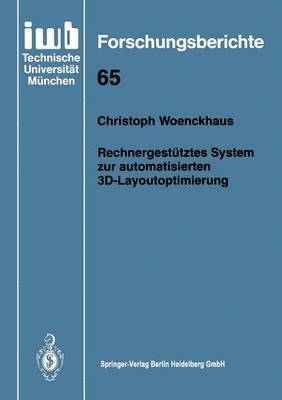 iwb
Technische Universität München

Forschungsberichte

65

Christoph Woenckhaus

Rechnergestütztes System zur automatisierten 3D-Layoutoptimierung

Springer-Verlag Berlin Heidelberg GmbH